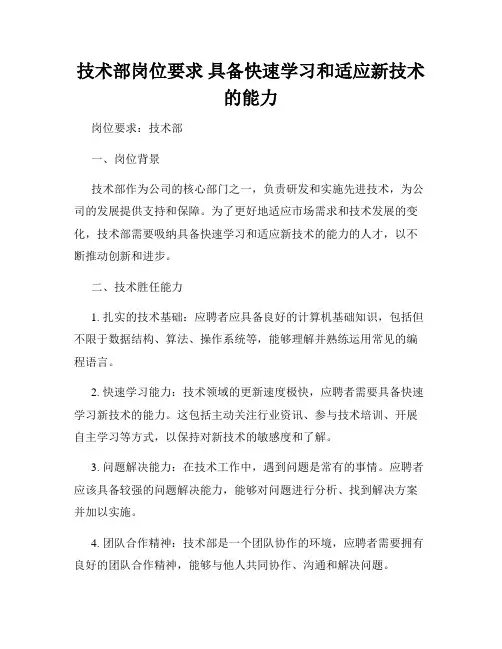 技术部岗位要求 具备快速学习和适应新技术的能力

岗位要求：技术部

一、岗位背景

技术部作为公司的核心部门之一，负责研发和实施先进技术，为公司的发展提供支持和保障。为了更好地适应市场需求和技术发展的变化，技术部需要吸纳具备快速学习和适应新技术的能力的人才，以不断推动创新和进步。

二、技术胜任能力

1. 扎实的技术基础：应聘者应具备良好的计算机基础知识，包括但不限于数据结构、算法、操作系统等，能够理解并熟练运用常见的编程语言。

2. 快速学习能力：技术领域的更新速度极快，应聘者需要具备快速学习新技术的能力。这包括主动关注行业资讯、参与技术培训、开展自主学习等方式，以保持对新技术的敏感度和了解。

3. 问题解决能力：在技术工作中，遇到问题是常有的事情。应聘者应该具备较强的问题解决能力，能够对问题进行分析、找到解决方案并加以实施。

4. 团队合作精神：技术部是一个团队协作的环境，应聘者需要拥有良好的团队合作精神，能够与他人共同协作、沟通和解决问题。